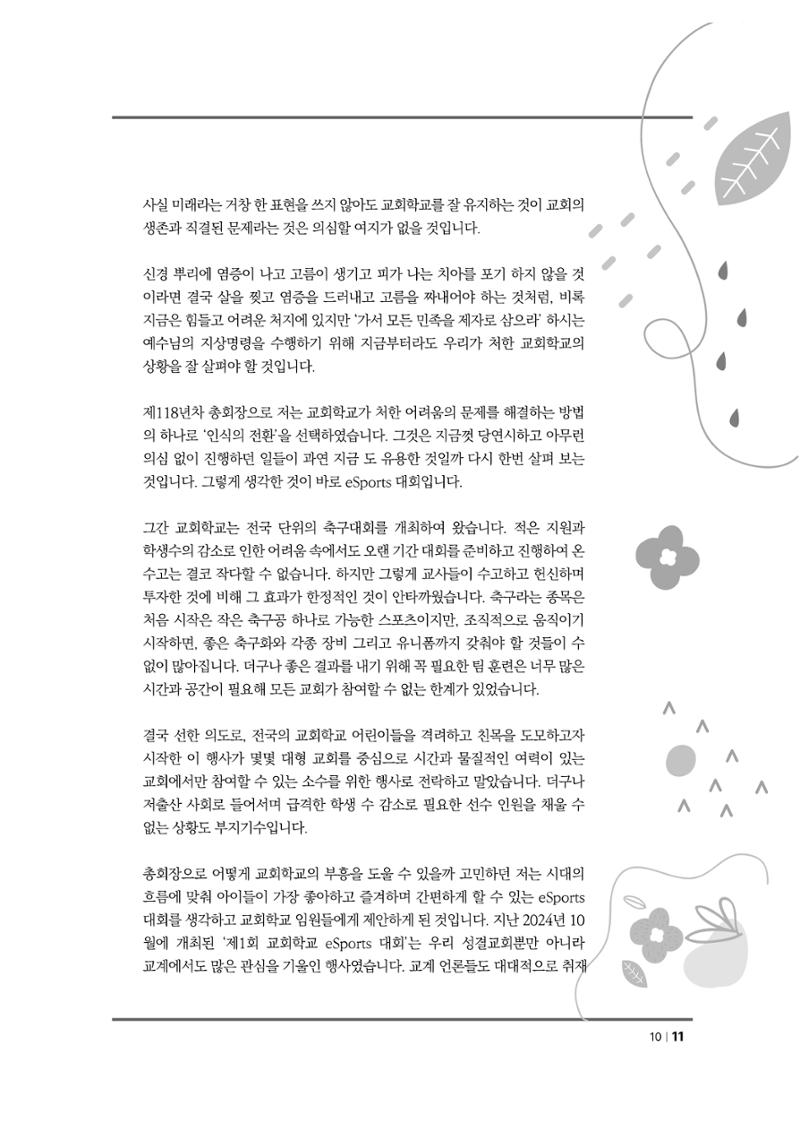 사실 미래라는 거창 한 표현을 쓰지 않아도 교회학교를 잘 유지하는 것이 교회의 생존과 직결된 문제라는 것은 의심할 여지가 없을 것입니다.

신경 뿌리에 염증이 나고 고름이 생기고 피가 나는 치아를 포기 하지 않을 것이라면 결국 살을 찢고 염증을 드러내고 고름을 짜내어야 하는 것처럼, 비록 지금은 힘들고 어려운 처지에 있지만 '가서 모든 민족을 제자로 삼으라' 하시는 예수님의 지상명령을 수행하기 위해 지금부터라도 우리가 처한 교회학교의 상황을 잘 살펴야 할 것입니다.

제118년차 총회장으로 저는 교회학교가 처한 어려움의 문제를 해결하는 방법의 하나로 '인식의 전환'을 선택하였습니다. 그것은 지금껏 당연시하고 아무런 의심 없이 진행하던 일들이 과연 지금 도 유용한 것일까 다시 한번 살펴 보는 것입니다. 그렇게 생각한 것이 바로 eSports 대회입니다.

그간 교회학교는 전국 단위의 축구대회를 개최하여 왔습니다. 적은 지원과 학생수의 감소로 인한 어려움 속에서도 오랜 기간 대회를 준비하고 진행하여 온 수고는 결코 작다할 수 없습니다. 하지만 그렇게 교사들이 수고하고 헌신하며 투자한 것에 비해 그 효과가 한정적인 것이 안타까웠습니다. 축구라는 종목은 처음 시작은 작은 축구공 하나로 가능한 스포츠이지만, 조직적으로 움직이기 시작하면, 좋은 축구화와 각종 장비 그리고 유니폼까지 갖춰야 할 것들이 수 없이 많아집니다. 더구나 좋은 결과를 내기 위해 꼭 필요한 팀 훈련은 너무 많은 시간과 공간이 필요해 모든 교회가 참여할 수 없는 한계가 있었습니다.

결국 선한 의도로, 전국의 교회학교 어린이들을 격려하고 친목을 도모하고자 시작한 이 행사가 몇몇 대형 교회를 중심으로 시간과 물질적인 여력이 있는 교회에서만 참여할 수 있는 소수를 위한 행사로 전락하고 말았습니다. 더구나 저출산 사회로 들어서며 급격한 학생 수 감소로 필요한 선수 인원을 채울 수 없는 상황도 부지기수입니다.

총회장으로 어떻게 교회학교의 부흥을 도울 수 있을까 고민하던 저는 시대의 흐름에 맞춰 아이들이 가장 좋아하고 즐겨하며 간편하게 할 수 있는 eSports 대회를 생각하고 교회학교 임원들에게 제안하게 된 것입니다. 지난 2024년 10월에 개최된 '제1회 교회학교 eSports 대회'는 우리 성결교회뿐만 아니라 교계에서도 많은 관심을 기울인 행사였습니다. 교계 언론들도 대대적으로 취재

10 | 11